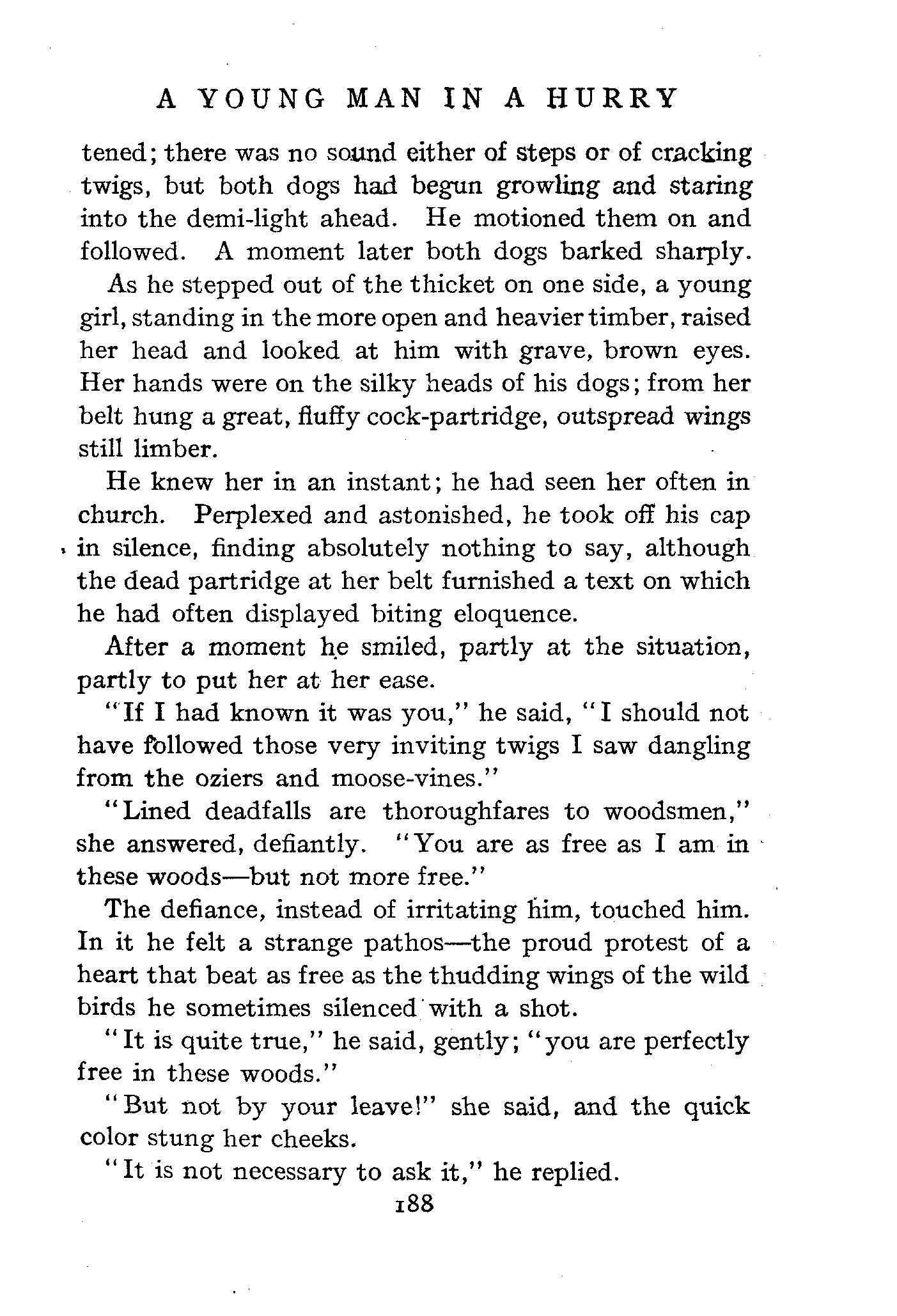 A YOUNG MAN IN A HURRY

tened; there was no sound either of steps or of cracking twigs, but both dogs had begun growling and staring into the demi-light ahead. He motioned them on and followed. A moment later both dogs barked sharply.

As he stepped out of the thicket on one side, a young girl, standing in the more open and heavier timber, raised her head and looked at him with grave, brown eyes. Her hands were on the silky heads of his dogs; from her belt hung a great, fluffy cock-partridge, outspread wings still limber.

He knew her in an instant; he had seen her often in church. Perplexed and astonished, he took off his cap in silence, finding absolutely nothing to say, although the dead partridge at her belt furnished a text on which he had often displayed biting eloquence.

After a moment he smiled, partly at the situation, partly to put her at her ease.

"If I had known it was you," he said, "I should not have followed those very inviting twigs I saw dangling from the oziers and moose-vines."

"Lined deadfalls are thoroughfares to woodsmen," she answered, defiantly. "You are as free as I am in these woods—but not more free."

The defiance, instead of irritating him, touched him. In it he felt a strange pathos—the proud protest of a heart that beat as free as the thudding wings of the wild birds he sometimes silenced with a shot.

"It is quite true," he said, gently; "you are perfectly free in these woods."

"But not by your leave!" she said, and the quick color stung her cheeks.

"It is not necessary to ask it," he replied.

188